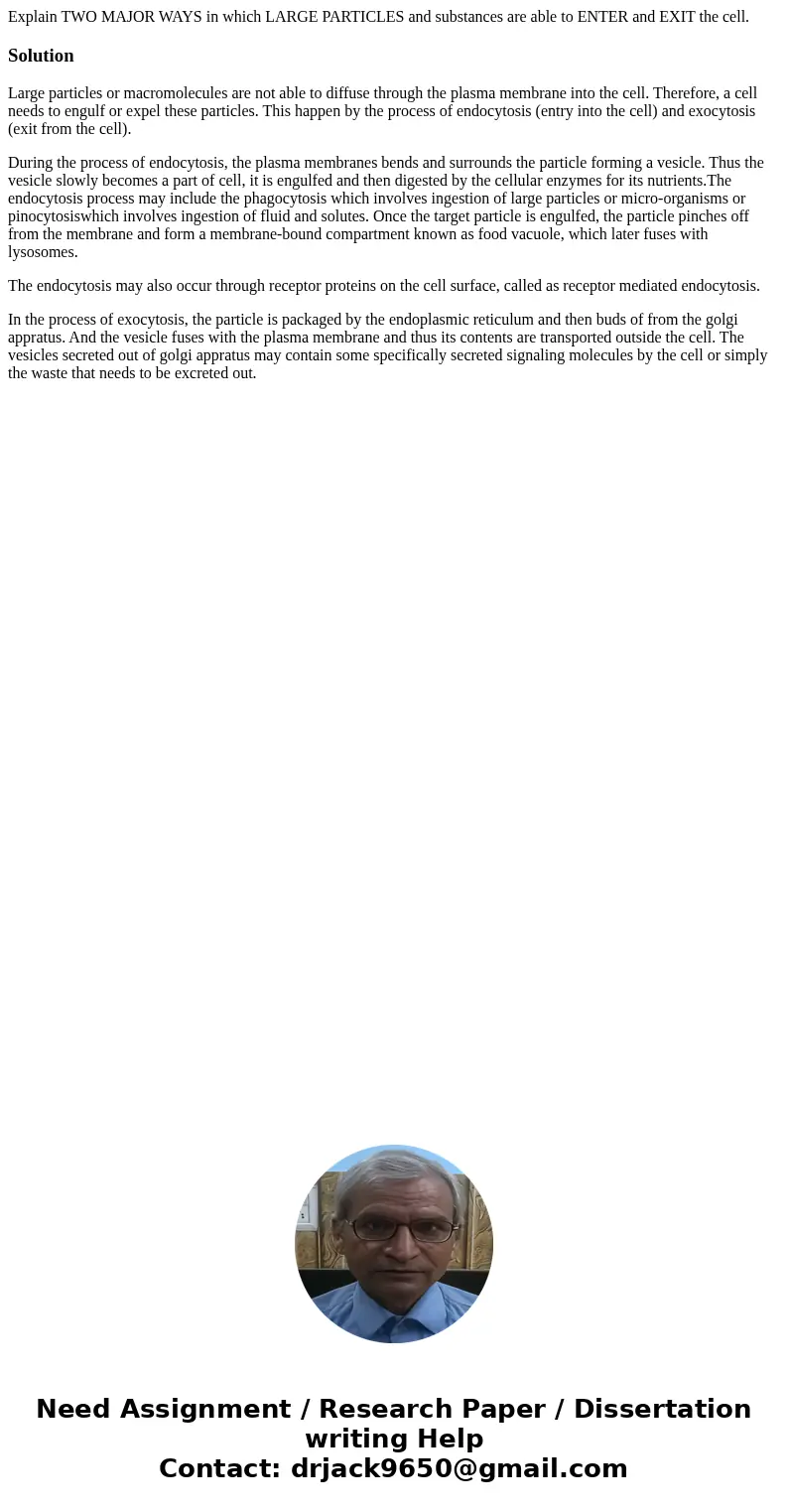 Explain TWO MAJOR WAYS in which LARGE PARTICLES and substances are able to ENTER and EXIT the cell.

Solution

Large particles or macromolecules are not able to diffuse through the plasma membrane into the cell. Therefore, a cell needs to engulf or expel these particles. This happen by the process of endocytosis (entry into the cell) and exocytosis (exit from the cell).

During the process of endocytosis, the plasma membranes bends and surrounds the particle forming a vesicle. Thus the vesicle slowly becomes a part of cell, it is engulfed and then digested by the cellular enzymes for its nutrients.The endocytosis process may include the phagocytosis which involves ingestion of large particles or micro-organisms or pinocytosiswhich involves ingestion of fluid and solutes. Once the target particle is engulfed, the particle pinches off from the membrane and form a membrane-bound compartment known as food vacuole, which later fuses with lysosomes.

The endocytosis may also occur through receptor proteins on the cell surface, called as receptor mediated endocytosis.

In the process of exocytosis, the particle is packaged by the endoplasmic reticulum and then buds of from the golgi appratus. And the vesicle fuses with the plasma membrane and thus its contents are transported outside the cell. The vesicles secreted out of golgi appratus may contain some specifically secreted signaling molecules by the cell or simply the waste that needs to be excreted out.

Need Assignment / Research Paper / Dissertation writing Help
Contact: drjack9650@gmail.com